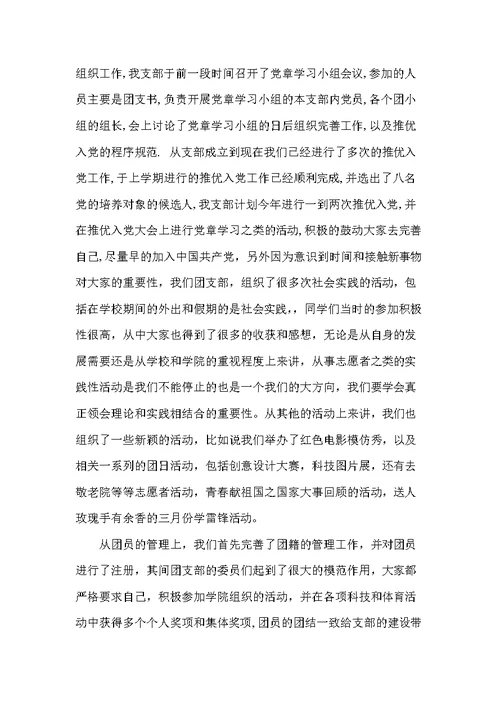 组织工作,我支部于前一段时间召开了党章学习小组会议,参加的人员主要是团支书,负责开展党章学习小组的本支部内党员,各个团小组的组长,会上讨论了党章学习小组的日后组织完善工作,以及推优入党的程序规范. 从支部成立到现在我们已经进行了多次的推优入党工作,于上学期进行的推优入党工作已经顺利完成,并选出了八名党的培养对象的候选人,我支部计划今年进行一到两次推优入党,并在推优入党大会上进行党章学习之类的活动,积极的鼓动大家去完善自己,尽量早的加入中国共产党，另外因为意识到时间和接触新事物对大家的重要性，我们团支部，组织了很多次社会实践的活动，包括在学校期间的外出和假期的是社会实践,，同学们当时的参加积极性很高，从中大家也得到了很多的收获和感想，无论是从自身的发展需要还是从学校和学院的重视程度上来讲，从事志愿者之类的实践性活动是我们不能停止的也是一个我们的大方向，我们要学会真正领会理论和实践相结合的重要性。从其他的活动上来讲，我们也组织了一些新颖的活动，比如说我们举办了红色电影模仿秀，以及相关一系列的团日活动，包括创意设计大赛，科技图片展，还有去敬老院等等志愿者活动，青春献祖国之国家大事回顾的活动，送人玫瑰手有余香的三月份学雷锋活动。

从团员的管理上，我们首先完善了团籍的管理工作，并对团员进行了注册，其间团支部的委员们起到了很大的模范作用，大家都严格要求自己，积极参加学院组织的活动，并在各项科技和体育活动中获得多个个人奖项和集体奖项,团员的团结一致给支部的建设带